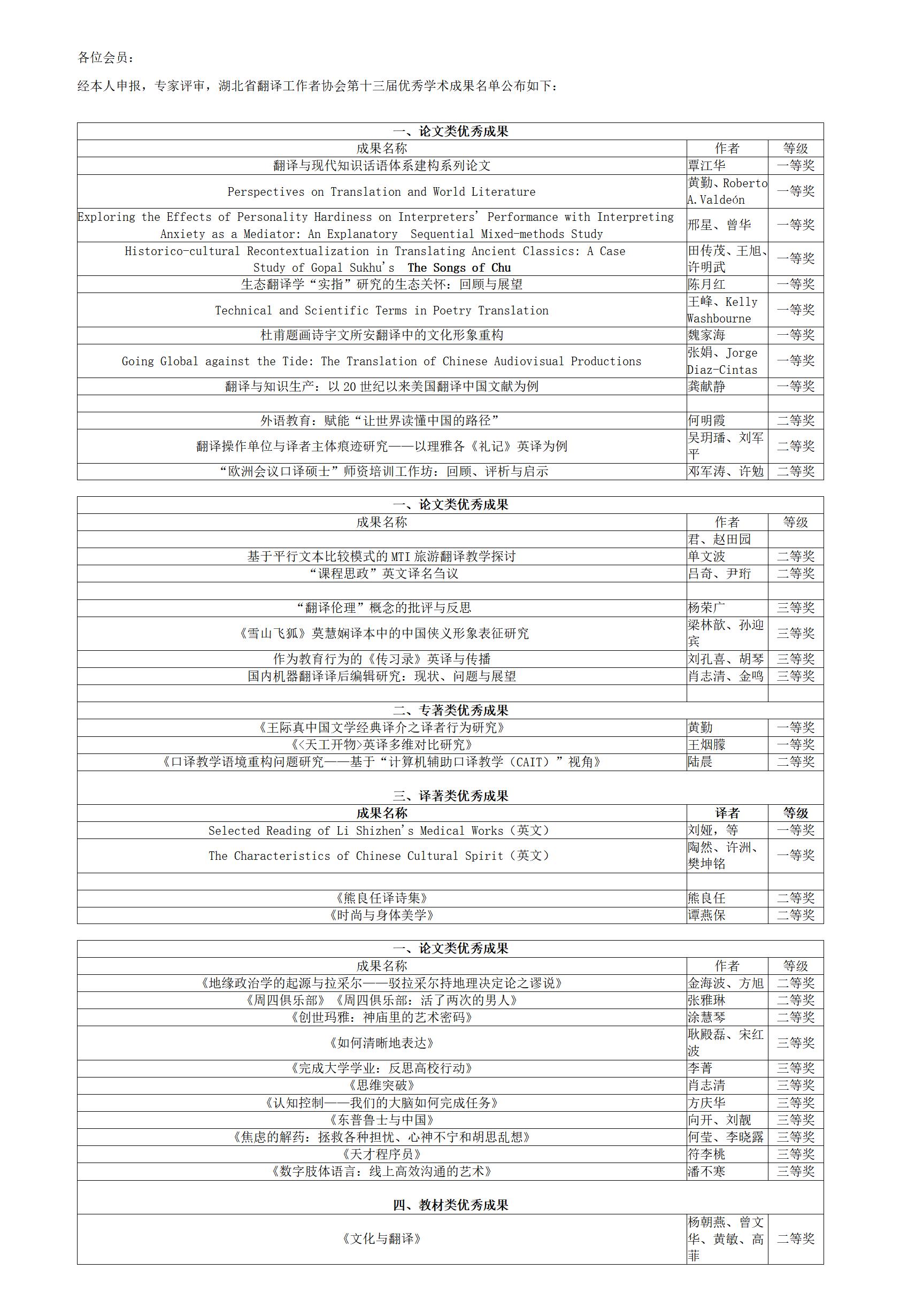 各位会员：

经本人申报，专家评审，湖北省翻译工作者协会第十三届优秀学术成果名单公布如下：

| 一、论文类优秀成果 | | |
|---|---|---|
| 成果名称 | 作者 | 等级 |
| 翻译与现代知识话语体系建构系列论文 | 覃江华 | 一等奖 |
| Perspectives on Translation and World Literature | 黄勤、Roberto A.Valdeón | 一等奖 |
| Exploring the Effects of Personality Hardiness on Interpreters' Performance with Interpreting Anxiety as a Mediator: An Explanatory Sequential Mixed-methods Study | 邢星、曾华 | 一等奖 |
| Historico-cultural Recontextualization in Translating Ancient Classics: A Case Study of Gopal Sukhu's The Songs of Chu | 田传茂、王旭、许明武 | 一等奖 |
| 生态翻译学“实指”研究的生态关怀：回顾与展望 | 陈月红 | 一等奖 |
| Technical and Scientific Terms in Poetry Translation | 王峰、Kelly Washbourne | 一等奖 |
| 杜甫题画诗宇文所安翻译中的文化形象重构 | 魏家海 | 一等奖 |
| Going Global against the Tide: The Translation of Chinese Audiovisual Productions | 张娟、Jorge Diaz-Cintas | 一等奖 |
| 翻译与知识生产：以20世纪以来美国翻译中国文献为例 | 龚献静 | 一等奖 |
| | | |
| 外语教育：赋能“让世界读懂中国的路径” | 何明霞 | 二等奖 |
| 翻译操作单位与译者主体痕迹研究——以理雅各《礼记》英译为例 | 吴玥璠、刘军平 | 二等奖 |
| “欧洲会议口译硕士”师资培训工作坊：回顾、评析与启示 | 邓军涛、许勉 | 二等奖 |

| 一、论文类优秀成果 | | |
|---|---|---|
| 成果名称 | 作者 | 等级 |
| | 君、赵田园 | |
| 基于平行文本比较模式的MTI旅游翻译教学探讨 | 单文波 | 二等奖 |
| “课程思政”英文译名刍议 | 吕奇、尹珩 | 二等奖 |
| | | |
| “翻译伦理”概念的批评与反思 | 杨荣广 | 三等奖 |
| 《雪山飞狐》莫慧娴译本中的中国侠义形象表征研究 | 梁林歆、孙迎宾 | 三等奖 |
| 作为教育行为的《传习录》英译与传播 | 刘孔喜、胡琴 | 三等奖 |
| 国内机器翻译译后编辑研究：现状、问题与展望 | 肖志清、金鸣 | 三等奖 |
| | | |
| 二、专著类优秀成果 | | |
| 《王际真中国文学经典译介之译者行为研究》 | 黄勤 | 一等奖 |
| 《<天工开物>英译多维对比研究》 | 王烟朦 | 一等奖 |
| 《口译教学语境重构问题研究——基于“计算机辅助口译教学（CAIT）”视角》 | 陆晨 | 二等奖 |
| 三、译著类优秀成果 | | |
| 成果名称 | 译者 | 等级 |
| Selected Reading of Li Shizhen's Medical Works（英文） | 刘娅，等 | 一等奖 |
| The Characteristics of Chinese Cultural Spirit（英文） | 陶然、许洲、樊坤铭 | 一等奖 |
| | | |
| 《熊良任译诗集》 | 熊良任 | 二等奖 |
| 《时尚与身体美学》 | 谭燕保 | 二等奖 |

| 一、论文类优秀成果 | | |
|---|---|---|
| 成果名称 | 作者 | 等级 |
| 《地缘政治学的起源与拉采尔——驳拉采尔持地理决定论之谬说》 | 金海波、方旭 | 二等奖 |
| 《周四俱乐部》《周四俱乐部：活了两次的男人》 | 张雅琳 | 二等奖 |
| 《创世玛雅：神庙里的艺术密码》 | 涂慧琴 | 二等奖 |
| 《如何清晰地表达》 | 耿殿磊、宋红波 | 三等奖 |
| 《完成大学学业：反思高校行动》 | 李菁 | 三等奖 |
| 《思维突破》 | 肖志清 | 三等奖 |
| 《认知控制——我们的大脑如何完成任务》 | 方庆华 | 三等奖 |
| 《东普鲁士与中国》 | 向开、刘靓 | 三等奖 |
| 《焦虑的解药：拯救各种担忧、心神不宁和胡思乱想》 | 何莹、李晓露 | 三等奖 |
| 《天才程序员》 | 符李桃 | 三等奖 |
| 《数字肢体语言：线上高效沟通的艺术》 | 潘不寒 | 三等奖 |
| 四、教材类优秀成果 | | |
| 《文化与翻译》 | 杨朝燕、曾文华、黄敏、高菲 | 二等奖 |